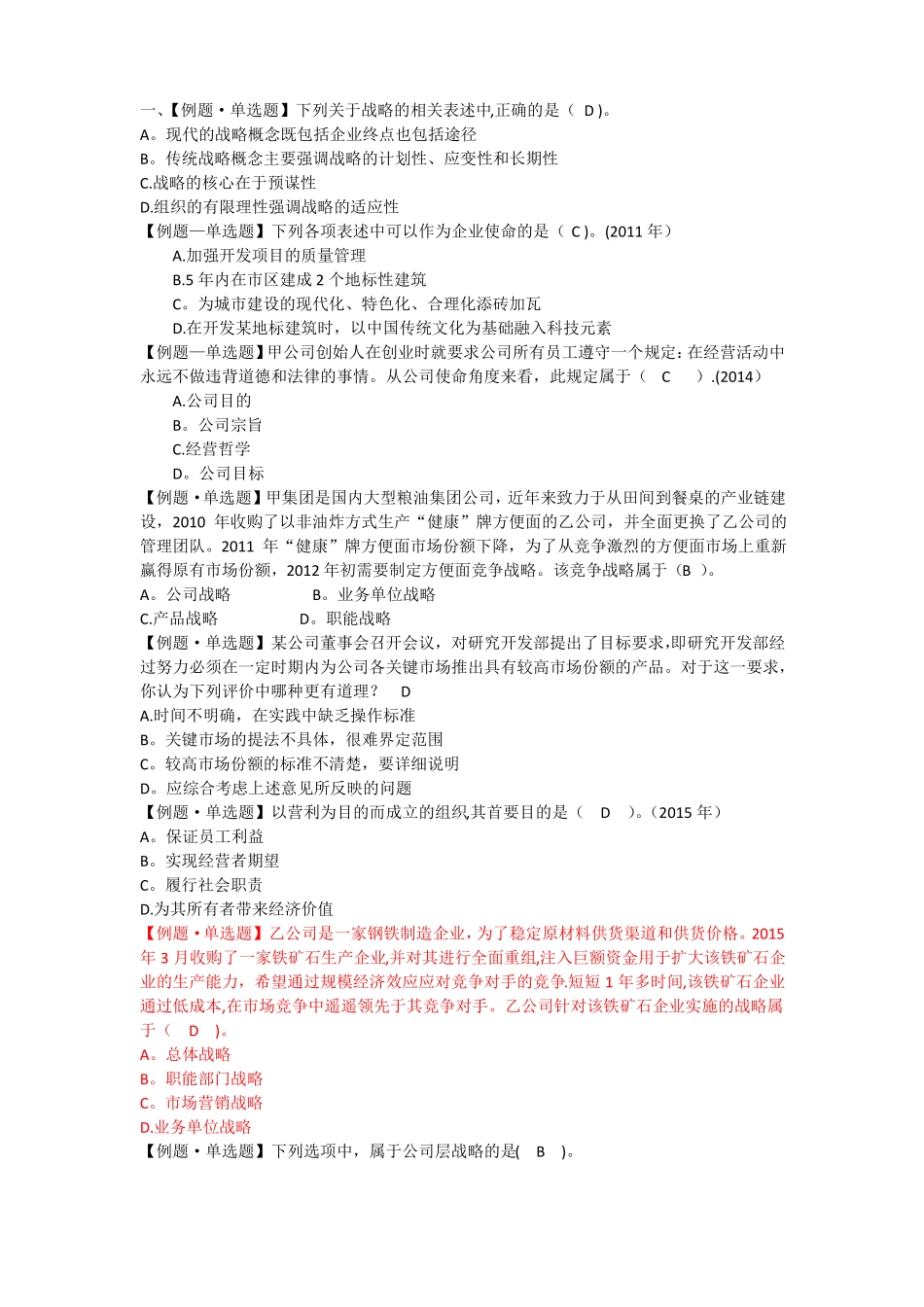 一、【例题·单选题】下列关于战略的相关表述中,正确的是（ D )。
A。现代的战略概念既包括企业终点也包括途径
B。传统战略概念主要强调战略的计划性、应变性和长期性
C.战略的核心在于预谋性
D.组织的有限理性强调战略的适应性
【例题—单选题】下列各项表述中可以作为企业使命的是（ C )。(2011 年）
A.加强开发项目的质量管理
B.5 年内在市区建成 2 个地标性建筑
C。为城市建设的现代化、特色化、合理化添砖加瓦
D.在开发某地标建筑时，以中国传统文化为基础融入科技元素
【例题—单选题】甲公司创始人在创业时就要求公司所有员工遵守一个规定：在经营活动中永远不做违背道德和法律的事情。从公司使命角度来看，此规定属于（ C ）.(2014）
A.公司目的
B。公司宗旨
C.经营哲学
D。公司目标
【例题·单选题】甲集团是国内大型粮油集团公司，近年来致力于从田间到餐桌的产业链建设，2010 年收购了以非油炸方式生产“健康”牌方便面的乙公司，并全面更换了乙公司的管理团队。2011 年“健康”牌方便面市场份额下降，为了从竞争激烈的方便面市场上重新赢得原有市场份额，2012 年初需要制定方便面竞争战略。该竞争战略属于（B ）。
A。公司战略 B。业务单位战略
C.产品战略 D。职能战略
【例题·单选题】某公司董事会召开会议，对研究开发部提出了目标要求,即研究开发部经过努力必须在一定时期内为公司各关键市场推出具有较高市场份额的产品。对于这一要求，你认为下列评价中哪种更有道理？ D
A.时间不明确，在实践中缺乏操作标准
B。关键市场的提法不具体，很难界定范围
C。较高市场份额的标准不清楚，要详细说明
D。应综合考虑上述意见所反映的问题
【例题·单选题】以营利为目的而成立的组织,其首要目的是（ D ）。(2015 年）
A。保证员工利益
B。实现经营者期望
C。履行社会职责
D.为其所有者带来经济价值
【例题·单选题】乙公司是一家钢铁制造企业，为了稳定原材料供货渠道和供货价格。2015 年 3 月收购了一家铁矿石生产企业,并对其进行全面重组,注入巨额资金用于扩大该铁矿石企业的生产能力，希望通过规模经济效应应对竞争对手的竞争.短短 1 年多时间,该铁矿石企业通过低成本,在市场竞争中遥遥领先于其竞争对手。乙公司针对该铁矿石企业实施的战略属于（ D ）。
A。总体战略
B。职能部门战略
C。市场营销战略
D.业务单位战略
【例题·单选题】下列选项中，属于公司层战略的是( B )。